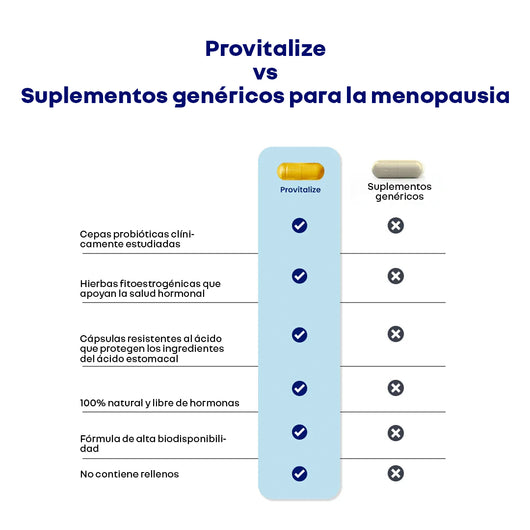 Provitalize
vs
Suplementos genéricos para la menopausia

| | Provitalize | Suplementos genéricos |
|---|---|---|
| Cepas probióticas clínicamente estudiadas | ✓ | ✗ |
| Hierbas fitoestrogénicas que apoyan la salud hormonal | ✓ | ✗ |
| Cápsulas resistentes al ácido que protegen los ingredientes del ácido estomacal | ✓ | ✗ |
| 100% natural y libre de hormonas | ✓ | ✗ |
| Fórmula de alta biodisponibilidad | ✓ | ✗ |
| No contiene rellenos | ✓ | ✗ |